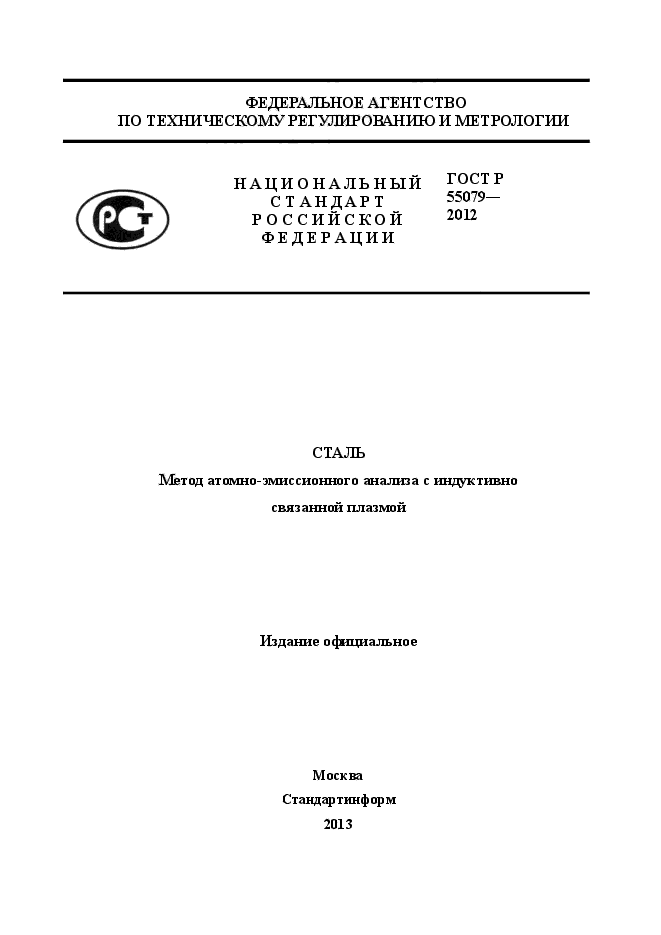 ФЕДЕРАЛЬНОЕ АГЕНТСТВО
ПО ТЕХНИЧЕСКОМУ РЕГУЛИРОВАНИЮ И МЕТРОЛОГИИ

РСТ

НАЦИОНАЛЬНЫЙ
СТАНДАРТ
РОССИЙСКОЙ
ФЕДЕРАЦИИ

ГОСТ Р
55079—
2012

СТАЛЬ

Метод атомно-эмиссионного анализа с индуктивно связанной плазмой

Издание официальное

Москва
Стандартинформ
2013